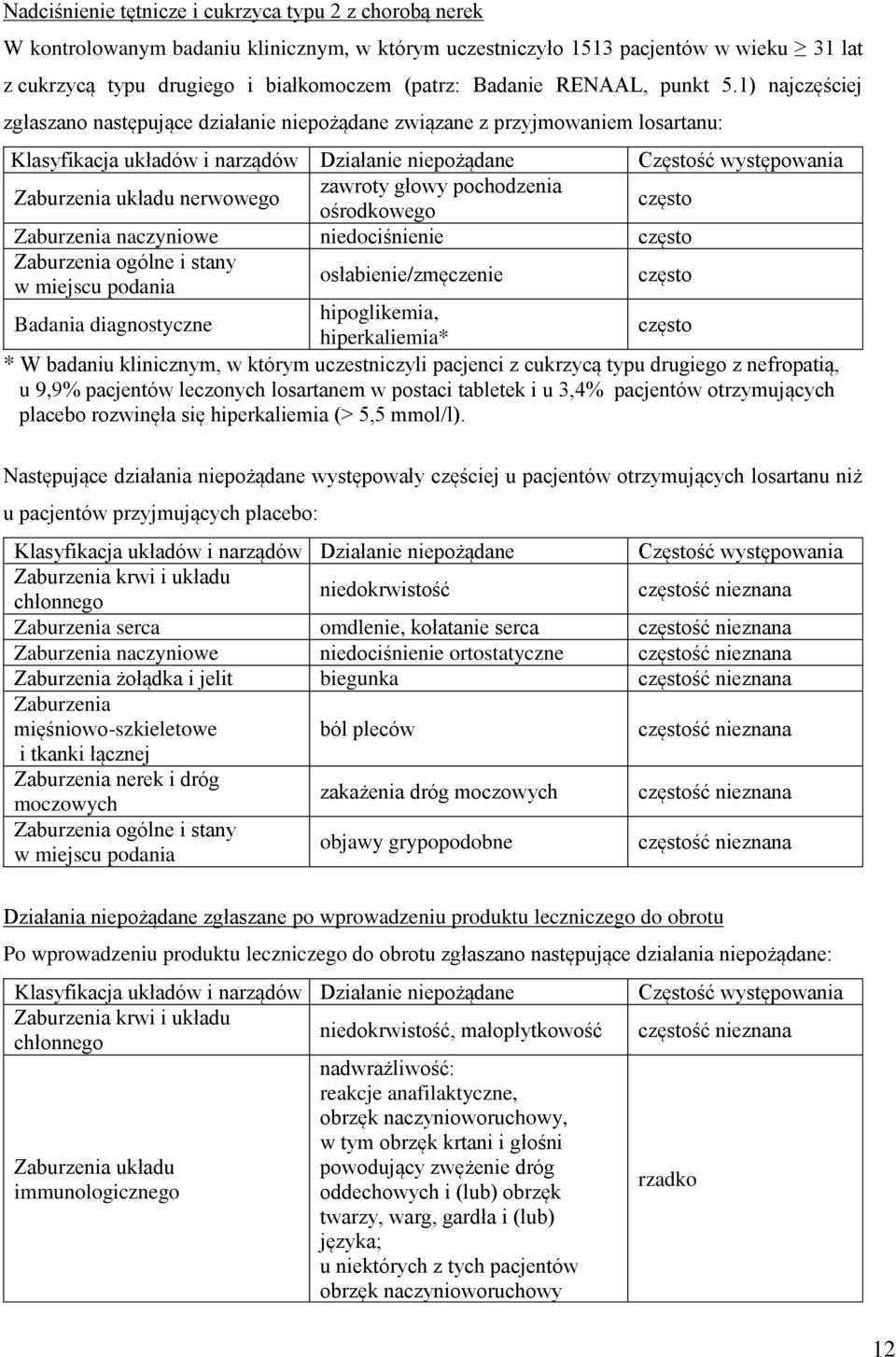 Nadciśnienie tętnicze i cukrzyca typu 2 z chorobą nerek

W kontrolowanym badaniu klinicznym, w którym uczestniczyło 1513 pacjentów w wieku $\geq$ 31 lat z cukrzycą typu drugiego i białkomoczem (patrz: Badanie RENAAL, punkt 5.1) najczęściej zgłaszano następujące działanie niepożądane związane z przyjmowaniem losartanu:

| Klasyfikacja układów i narządów | Działanie niepożądane | Częstość występowania |
|---|---|---|
| Zaburzenia układu nerwowego | zawroty głowy pochodzenia ośrodkowego | często |
| Zaburzenia naczyniowe | niedociśnienie | często |
| Zaburzenia ogólne i stany w miejscu podania | osłabienie/zmęczenie | często |
| Badania diagnostyczne | hipoglikemia, hiperkaliemia* | często |

* W badaniu klinicznym, w którym uczestniczyli pacjenci z cukrzycą typu drugiego z nefropatią, u 9,9% pacjentów leczonych losartanem w postaci tabletek i u 3,4% pacjentów otrzymujących placebo rozwinęła się hiperkaliemia (> 5,5 mmol/l).

Następujące działania niepożądane występowały częściej u pacjentów otrzymujących losartanu niż u pacjentów przyjmujących placebo:

| Klasyfikacja układów i narządów | Działanie niepożądane | Częstość występowania |
|---|---|---|
| Zaburzenia krwi i układu chłonnego | niedokrwistość | częstość nieznana |
| Zaburzenia serca | omdlenie, kołatanie serca | częstość nieznana |
| Zaburzenia naczyniowe | niedociśnienie ortostatyczne | częstość nieznana |
| Zaburzenia żołądka i jelit | biegunka | częstość nieznana |
| Zaburzenia mięśniowo-szkieletowe i tkanki łącznej | ból pleców | częstość nieznana |
| Zaburzenia nerek i dróg moczowych | zakażenia dróg moczowych | częstość nieznana |
| Zaburzenia ogólne i stany w miejscu podania | objawy grypopodobne | częstość nieznana |

Działania niepożądane zgłaszane po wprowadzeniu produktu leczniczego do obrotu

Po wprowadzeniu produktu leczniczego do obrotu zgłaszano następujące działania niepożądane:

| Klasyfikacja układów i narządów | Działanie niepożądane | Częstość występowania |
|---|---|---|
| Zaburzenia krwi i układu chłonnego | niedokrwistość, małopłytkowość | częstość nieznana |
| Zaburzenia układu immunologicznego | nadwrażliwość: reakcje anafilaktyczne, obrzęk naczynioworuchowy, w tym obrzęk krtani i głośni powodujący zwężenie dróg oddechowych i (lub) obrzęk twarzy, warg, gardła i (lub) języka; u niektórych z tych pacjentów obrzęk naczynioworuchowy | rzadko |

12